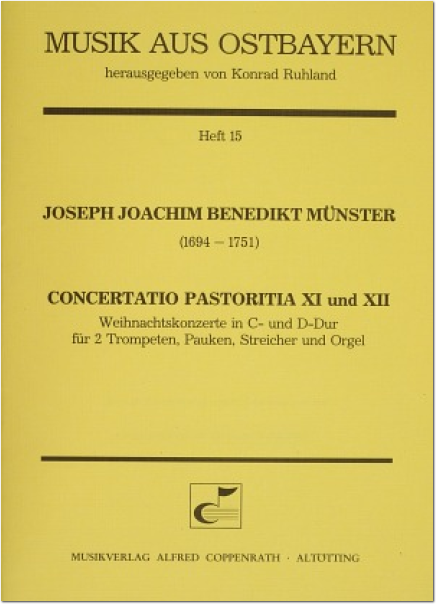 MUSIK AUS OSTBAYERN

herausgegeben von Konrad Ruhland

Heft 15

JOSEPH JOACHIM BENEDIKT MÜNSTER

(1694 – 1751)

CONCERTATIO PASTORITIA XI und XII

Weihnachtskonzerte in C- und D-Dur
für 2 Trompeten, Pauken, Streicher und Orgel

MUSIKVERLAG ALFRED COPPENRATH · ALTÖTTING